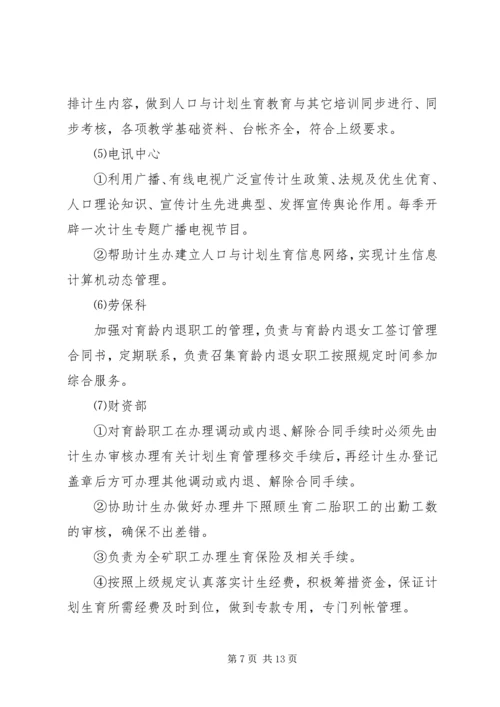 排计生内容，做到人口与计划生育教育与其它培训同步进行、同步考核，各项教学基础资料、台帐齐全，符合上级要求。

⑸电讯中心

①利用广播、有线电视广泛宣传计生政策、法规及优生优育、人口理论知识、宣传计生先进典型、发挥宣传舆论作用。每季开辟一次计生专题广播电视节目。

②帮助计生办建立人口与计划生育信息网络，实现计生信息计算机动态管理。

⑹劳保科

加强对育龄内退职工的管理，负责与育龄内退女工签订管理合同书，定期联系，负责召集育龄内退女职工按照规定时间参加综合服务。

⑺财资部

①对育龄职工在办理调动或内退、解除合同手续时必须先由计生办审核办理有关计划生育管理移交手续后，再经计生办登记盖章后方可办理其他调动或内退、解除合同手续。

②协助计生办做好办理井下照顾生育二胎职工的出勤工数的审核，确保不出差错。

③负责为全矿职工办理生育保险及相关手续。

④按照上级规定认真落实计生经费，积极筹措资金，保证计划生育所需经费及时到位，做到专款专用，专门列帐管理。

第 7 页 共 13 页